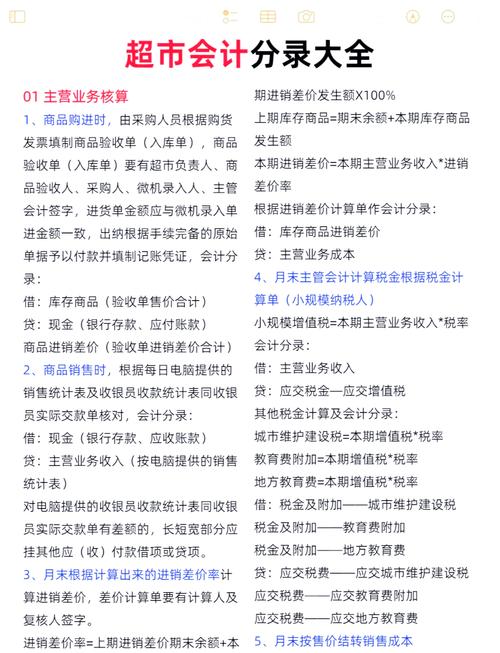 超市会计分录大全

01 主营业务核算

1、商品购进时，由采购人员根据购货发票填制商品验收单（入库单），商品验收单（入库单）要有超市负责人、商品验收人、采购人、微机录入人、主管会计签字，进货单金额应与微机录入单进金额一致，出纳根据手续完备的原始单据予以付款并填制记账凭证，会计分录：

借：库存商品（验收单售价合计）

贷：现金（银行存款、应付账款）

商品进销差价（验收单进销差价合计）

2、商品销售时，根据每日电脑提供的销售统计表及收银员收款统计表同收银员实际交款单核对，会计分录：

借：现金（银行存款、应收账款）

贷：主营业务收入（按电脑提供的销售统计表）

对电脑提供的收银员收款统计表同收银员实际交款单有差额的，长短宽部分应挂其他应（收）付款借项或贷项。

3、月末根据计算出来的进销差价率计算进销差价，差价计算单要有计算人及复核人签字。

进销差价率=上期进销差价期末余额+本期进销差价发生额X100%

上期库存商品=期末余额+本期库存商品发生额

本期进销差价=本期主营业务收入*进销差价率

根据进销差价计算单作会计分录：

借：库存商品进销差价

贷：主营业务成本

4、月末主管会计计算税金根据税金计算单（小规模纳税人）

小规模增值税=本期主营业务收入*税率

会计分录：

借：主营业务收入

贷：应交税金—应交增值税

其他税金计算及会计分录：

城市维护建设税=本期增值税*税率

教育费附加=本期增值税*税率

地方教育费=本期增值税*税率

借：税金及附加——城市维护建设税

税金及附加——教育费附加

税金及附加——地方教育费

贷：应交税费——应交城市维护建设税

应交税费——应交教育费附加

应交税费——应交地方教育费

5、月末按售价结转销售成本